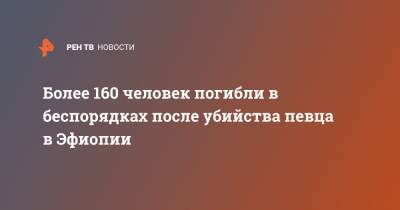 РЕН ТВ НОВОСТИ

Более 160 человек погибли в беспорядках после убийства певца в Эфиопии